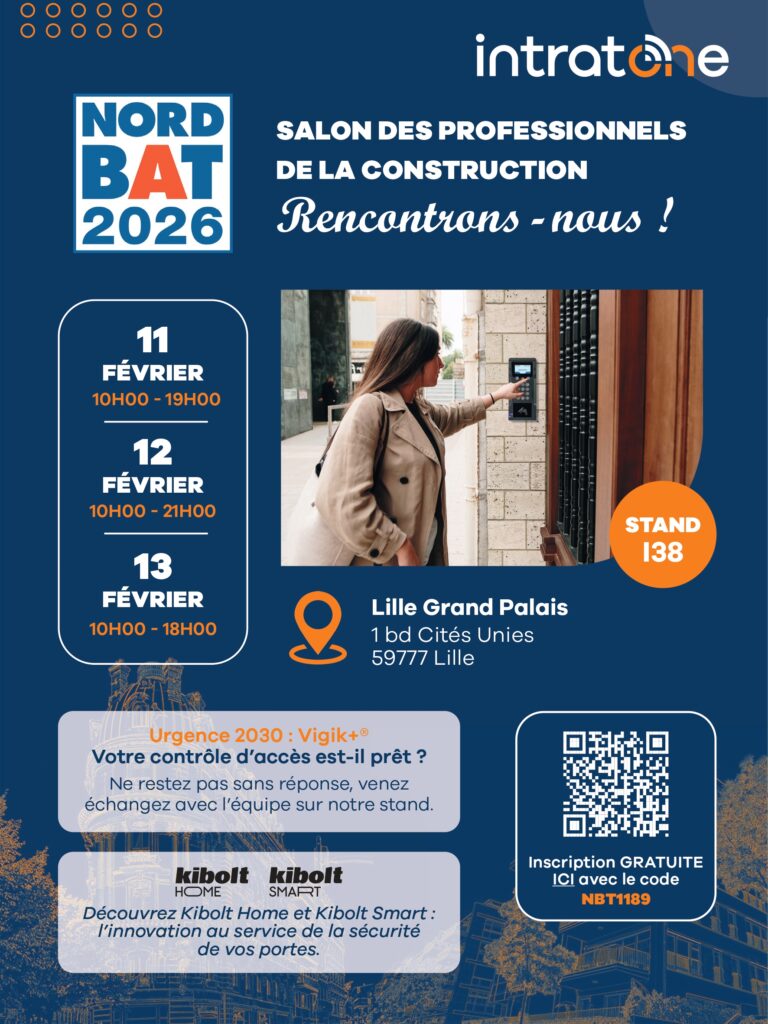 intratone

NORD BAT 2026

SALON DES PROFESSIONNELS DE LA CONSTRUCTION
Rencontrons - nous !

11 FÉVRIER
10H00 - 19H00

12 FÉVRIER
10H00 - 21H00

13 FÉVRIER
10H00 - 18H00

STAND I38

Lille Grand Palais
1 bd Cités Unies
59777 Lille

Urgence 2030 : Vigik+®
Votre contrôle d'accès est-il prêt ?
Ne restez pas sans réponse, venez échangez avec l'équipe sur notre stand.

kibolt HOME kibolt SMART
Découvrez Kibolt Home et Kibolt Smart : l'innovation au service de la sécurité de vos portes.

Inscription GRATUITE ICI avec le code NBT1189